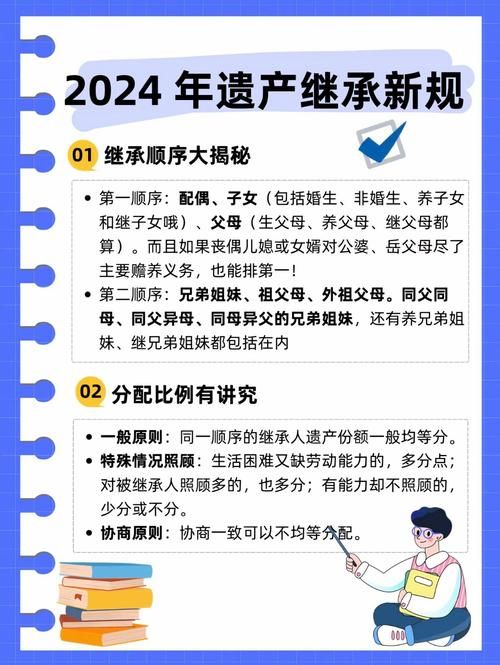 2024 年遗产继承新规

01 继承顺序大揭秘

• 第一顺序：配偶、子女（包括婚生、非婚生、养子女和继子女哦）、父母（生父母、养父母、继父母都算）。而且如果丧偶儿媳或女婿对公婆、岳父母尽了主要赡养义务，也能排第一！
• 第二顺序：兄弟姐妹、祖父母、外祖父母。同父同母、同父异母、同母异父的兄弟姐妹，还有养兄弟姐妹、继兄弟姐妹都包括在内

02 分配比例有讲究

• 一般原则：同一顺序的继承人遗产份额一般均等分。
• 特殊情况照顾：生活困难又缺劳动能力的，多分点；对被继承人照顾多的，也多分；有能力却不照顾的，少分或不分。
• 协商原则：协商一致可以不均等分配。